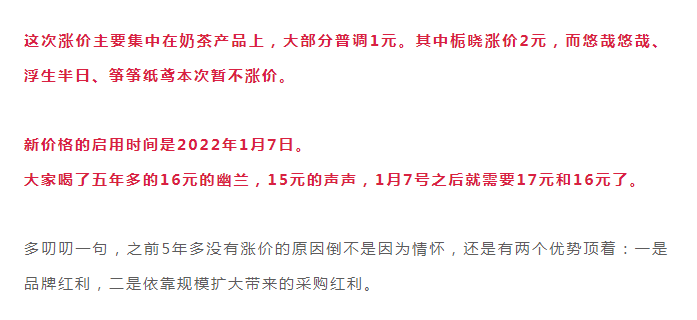 这次涨价主要集中在奶茶产品上，大部分普调1元。其中栀晓涨价2元，而悠哉悠哉、浮生半日、筝筝纸鸢本次暂不涨价。

新价格的启用时间是2022年1月7日。
大家喝了五年多的16元的幽兰，15元的声声，1月7号之后就需要17元和16元了。

多叨叨一句，之前5年多没有涨价的原因倒不是因为情怀，还是有两个优势顶着：一是品牌红利，二是依靠规模扩大带来的采购红利。